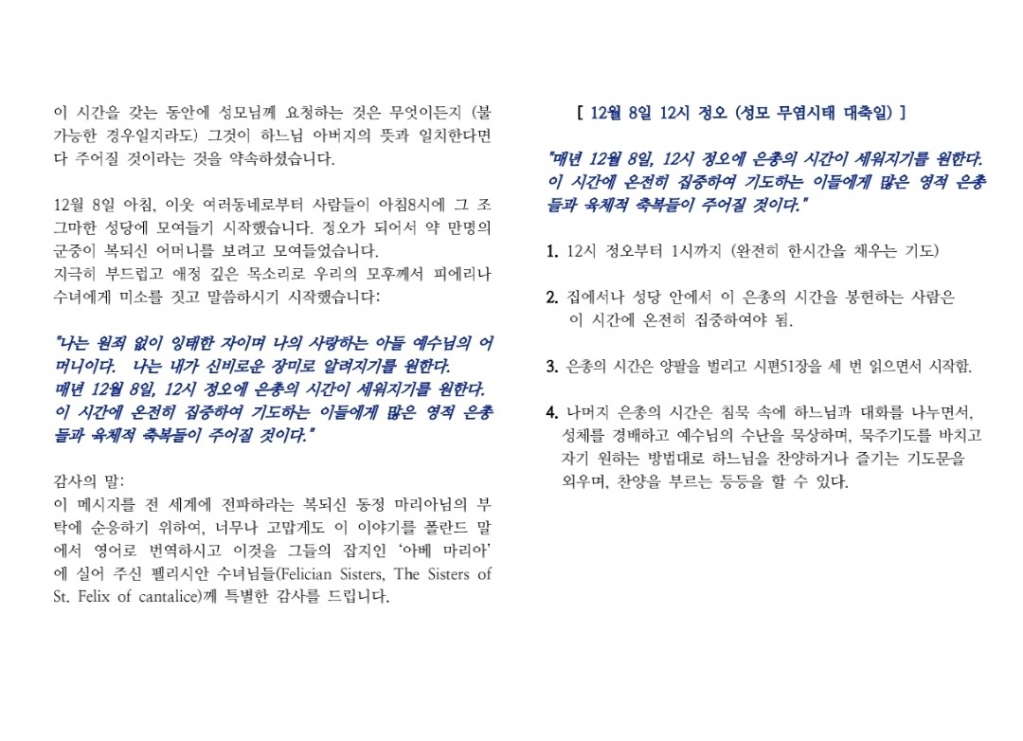 이 시간을 갖는 동안에 성모님께 요청하는 것은 무엇이든지 (불가능한 경우일지라도) 그것이 하느님 아버지의 뜻과 일치한다면 다 주어질 것이라는 것을 약속하셨습니다.

12월 8일 아침, 이웃 여러동네로부터 사람들이 아침8시에 그 조그마한 성당에 모여들기 시작했습니다. 정오가 되어서 약 만명의 군중이 복되신 어머니를 보려고 모여들었습니다.
지극히 부드럽고 애정 깊은 목소리로 우리의 모후께서 피에리나 수녀에게 미소를 짓고 말씀하시기 시작했습니다:

"나는 원죄 없이 잉태한 자이며 나의 사랑하는 아들 예수님의 어머니이다. 나는 내가 신비로운 장미로 알려지기를 원한다.
매년 12월 8일, 12시 정오에 은총의 시간이 세워지기를 원한다.
이 시간에 온전히 집중하여 기도하는 이들에게 많은 영적 은총들과 육체적 축복들이 주어질 것이다."

감사의 말:
이 메시지를 전 세계에 전파하라는 복되신 동정 마리아님의 부탁에 순응하기 위하여, 너무나 고맙게도 이 이야기를 폴란드 말에서 영어로 번역하시고 이것을 그들의 잡지인 '아베 마리아'에 실어 주신 펠리시안 수녀님들(Felician Sisters, The Sisters of St. Felix of cantalice)께 특별한 감사를 드립니다.

[ 12월 8일 12시 정오 (성모 무염시태 대축일) ]

"매년 12월 8일, 12시 정오에 은총의 시간이 세워지기를 원한다.
이 시간에 온전히 집중하여 기도하는 이들에게 많은 영적 은총들과 육체적 축복들이 주어질 것이다."

1. 12시 정오부터 1시까지 (완전히 한시간을 채우는 기도)

2. 집에서나 성당 안에서 이 은총의 시간을 봉헌하는 사람은 이 시간에 온전히 집중하여야 됨.

3. 은총의 시간은 양팔을 벌리고 시편51장을 세 번 읽으면서 시작함.

4. 나머지 은총의 시간은 침묵 속에 하느님과 대화를 나누면서, 성체를 경배하고 예수님의 수난을 묵상하며, 묵주기도를 바치고 자기 원하는 방법대로 하느님을 찬양하거나 즐기는 기도문을 외우며, 찬양을 부르는 등등을 할 수 있다.